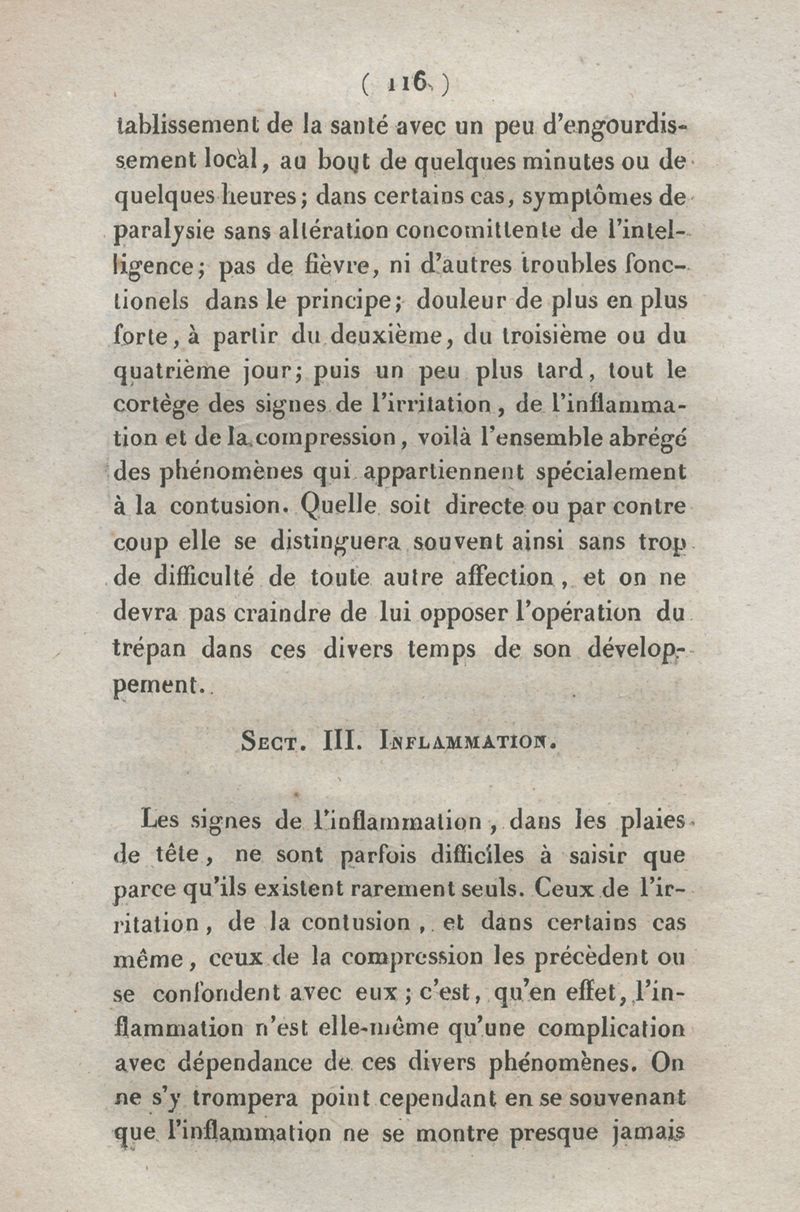 ( 116 )

tablissement de la santé avec un peu d'engourdissement local, au bout de quelques minutes ou de quelques heures; dans certains cas, symptômes de paralysie sans altération concomittente de l'intelligence; pas de fièvre, ni d'autres troubles fonctionels dans le principe; douleur de plus en plus forte, à partir du deuxième, du troisième ou du quatrième jour; puis un peu plus tard, tout le cortège des signes de l'irritation, de l'inflammation et de la compression, voilà l'ensemble abrégé des phénomènes qui appartiennent spécialement à la contusion. Quelle soit directe ou par contre coup elle se distinguera souvent ainsi sans trop de difficulté de toute autre affection, et on ne devra pas craindre de lui opposer l'opération du trépan dans ces divers temps de son développement.

Sect. III. Inflammation.

Les signes de l'inflammation, dans les plaies de tête, ne sont parfois difficiles à saisir que parce qu'ils existent rarement seuls. Ceux de l'irritation, de la contusion, et dans certains cas même, ceux de la compression les précèdent ou se confondent avec eux; c'est, qu'en effet, l'inflammation n'est elle-même qu'une complication avec dépendance de ces divers phénomènes. On ne s'y trompera point cependant en se souvenant que l'inflammation ne se montre presque jamais